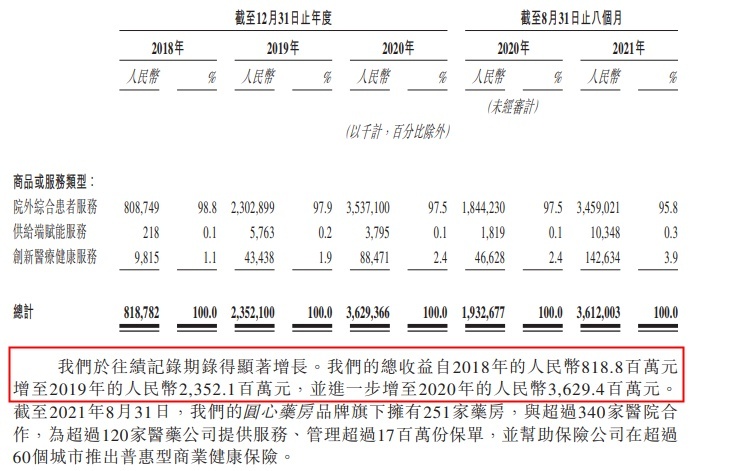 | | 截至12月31日止年度 | | | | | | 截至8月31日止八個月 | | | |
|---|---|---|---|---|---|---|---|---|---|---|
| | 2018年 | | 2019年 | | 2020年 | | 2020年 | | 2021年 | |
| | 人民幣 | % | 人民幣 | % | 人民幣 | % | 人民幣 | % | 人民幣 | % |
| | | | | | | | (未經審計) | | | |
| | | | | | (以千計，百分比除外) | | | | | |
| 商品或服務類型： | | | | | | | | | | |
| 院外綜合患者服務 | 808,749 | 98.8 | 2,302,899 | 97.9 | 3,537,100 | 97.5 | 1,844,230 | 97.5 | 3,459,021 | 95.8 |
| 供給端賦能服務 | 218 | 0.1 | 5,763 | 0.2 | 3,795 | 0.1 | 1,819 | 0.1 | 10,348 | 0.3 |
| 創新醫療健康服務 | 9,815 | 1.1 | 43,438 | 1.9 | 88,471 | 2.4 | 46,628 | 2.4 | 142,634 | 3.9 |
| 總計 | 818,782 | 100.0 | 2,352,100 | 100.0 | 3,629,366 | 100.0 | 1,932,677 | 100.0 | 3,612,003 | 100.0 |

我們於往績記錄期錄得顯著增長。我們的總收益自2018年的人民幣818.8百萬元增至2019年的人民幣2,352.1百萬元，並進一步增至2020年的人民幣3,629.4百萬元。截至2021年8月31日，我們的圓心藥房品牌旗下擁有251家藥房，與超過340家醫院合作，為超過120家醫藥公司提供服務、管理超過17百萬份保單，並幫助保險公司在超過60個城市推出普惠型商業健康保險。